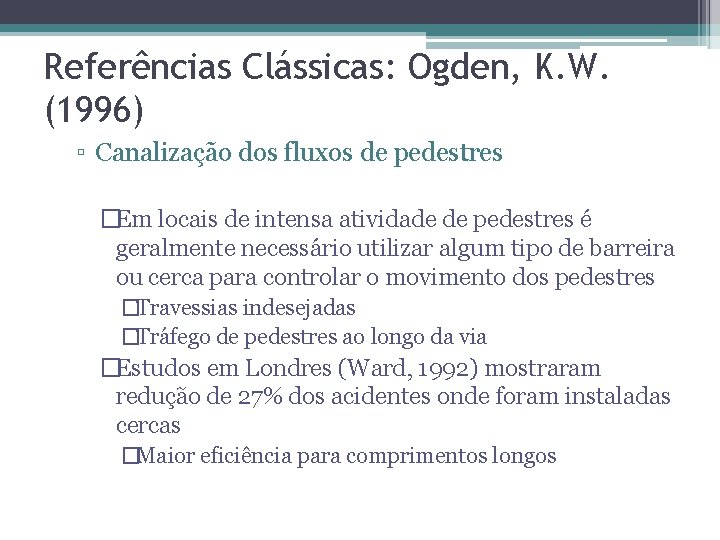 Referências Clássicas: Ogden, K.W. (1996)

▫ Canalização dos fluxos de pedestres

□Em locais de intensa atividade de pedestres é geralmente necessário utilizar algum tipo de barreira ou cerca para controlar o movimento dos pedestres

□Travessias indesejadas

□Tráfego de pedestres ao longo da via

□Estudos em Londres (Ward, 1992) mostraram redução de 27% dos acidentes onde foram instaladas cercas

□Maior eficiência para comprimentos longos